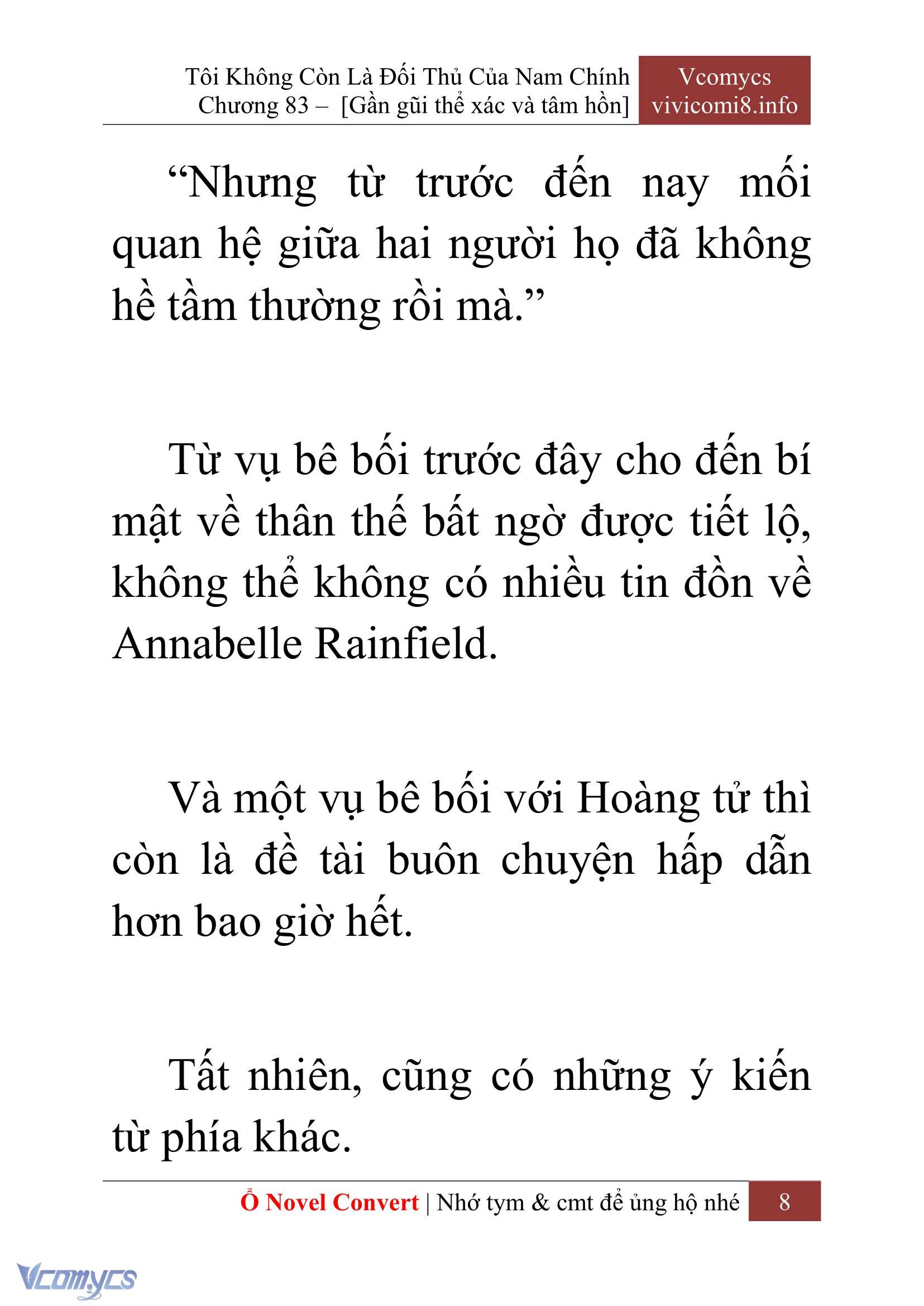 Tôi Không Còn Là Đối Thủ Của Nam Chính
Chương 83 – [Gần gũi thể xác và tâm hồn]

Vcomycs
vivicomi8.info

“Nhưng từ trước đến nay mối quan hệ giữa hai người họ đã không hề tầm thường rồi mà.”

Từ vụ bê bối trước đây cho đến bí mật về thân thế bất ngờ được tiết lộ, không thể không có nhiều tin đồn về Annabelle Rainfield.

Và một vụ bê bối với Hoàng tử thì còn là đề tài buôn chuyện hấp dẫn hơn bao giờ hết.

Tất nhiên, cũng có những ý kiến từ phía khác.

Ổ Novel Convert | Nhớ tym & cmt để ủng hộ nhé 8

Vcomycs